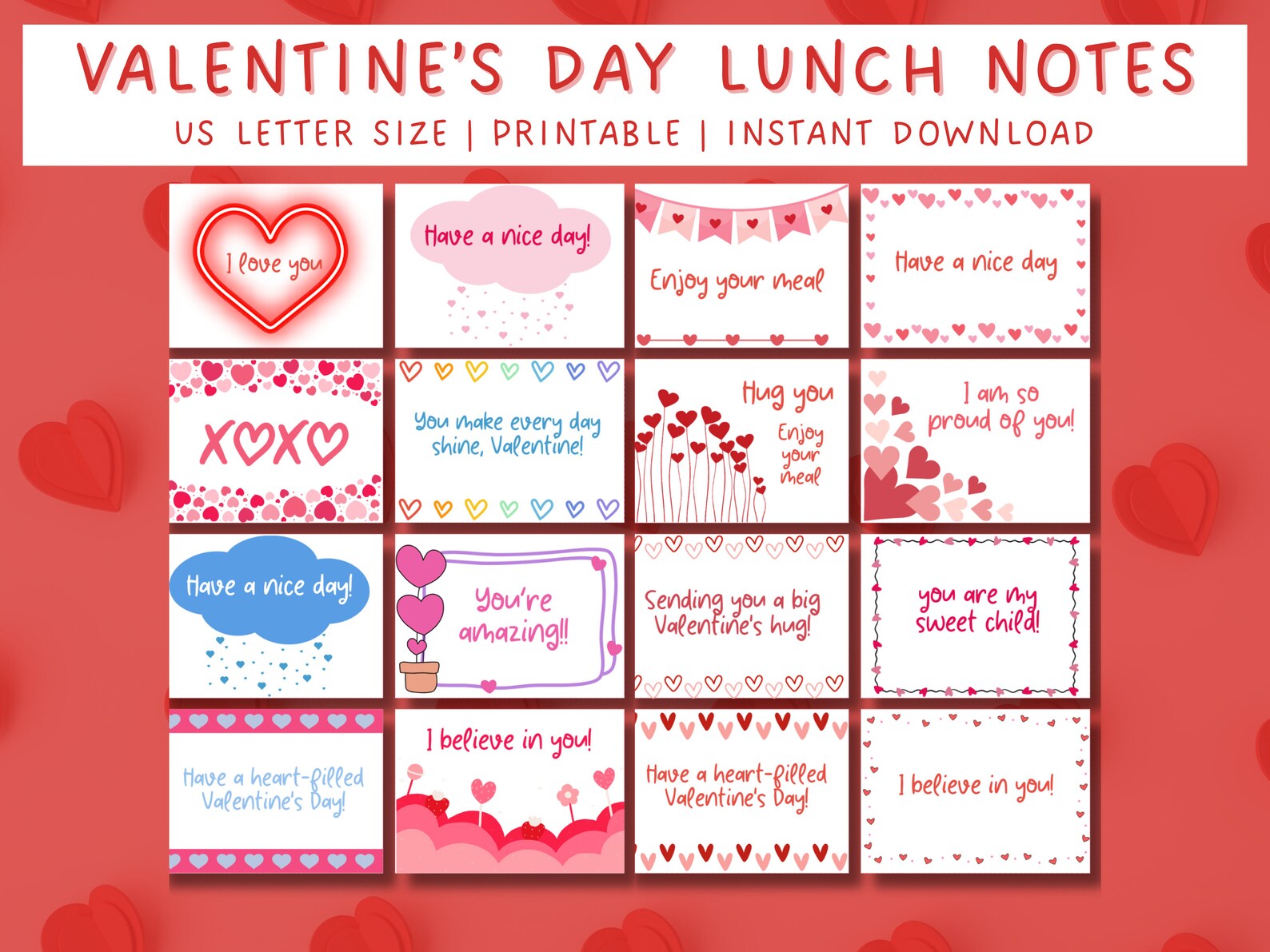 VALENTINE'S DAY LUNCH NOTES
US LETTER SIZE | PRINTABLE | INSTANT DOWNLOAD

I love you

Have a nice day!

Enjoy your meal

Have a nice day

XOXO

You make every day shine, Valentine!

Hug you

Enjoy your meal

I am so proud of you!

Have a nice day!

You're amazing!!

Sending you a big Valentine's hug!

you are my sweet child!

Have a heart-filled Valentine's Day!

I believe in you!

Have a heart-filled Valentine's Day!

I believe in you!